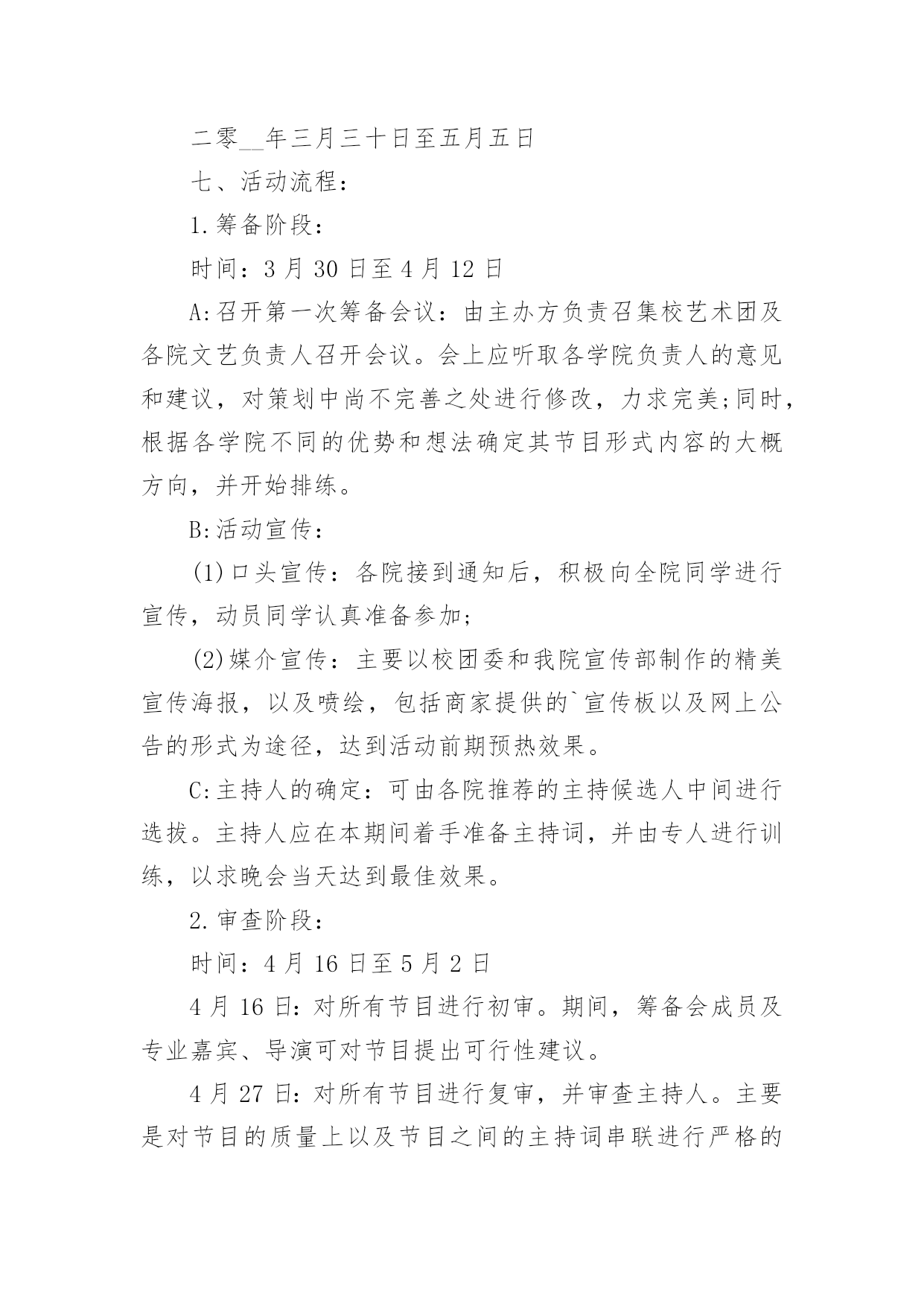 二零__年三月三十日至五月五日

七、活动流程：

1.筹备阶段：

时间：3月30日至4月12日

A:召开第一次筹备会议：由主办方负责召集校艺术团及各院文艺负责人召开会议。会上应听取各学院负责人的意见和建议，对策划中尚不完善之处进行修改，力求完美;同时，根据各学院不同的优势和想法确定其节目形式内容的大概方向，并开始排练。

B:活动宣传：

(1)口头宣传：各院接到通知后，积极向全院同学进行宣传，动员同学认真准备参加;

(2)媒介宣传：主要以校团委和我院宣传部制作的精美宣传海报，以及喷绘，包括商家提供的`宣传板以及网上公告的形式为途径，达到活动前期预热效果。

C:主持人的确定：可由各院推荐的主持候选人中间进行选拔。主持人应在本期间着手准备主持词，并由专人进行训练，以求晚会当天达到最佳效果。

2.审查阶段：

时间：4月16日至5月2日

4月16日:对所有节目进行初审。期间，筹备会成员及专业嘉宾、导演可对节目提出可行性建议。

4月27日:对所有节目进行复审，并审查主持人。主要是对节目的质量上以及节目之间的主持词串联进行严格的